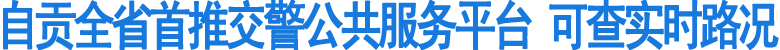 自贡全省首推交警公共服务平台 可查实时路况